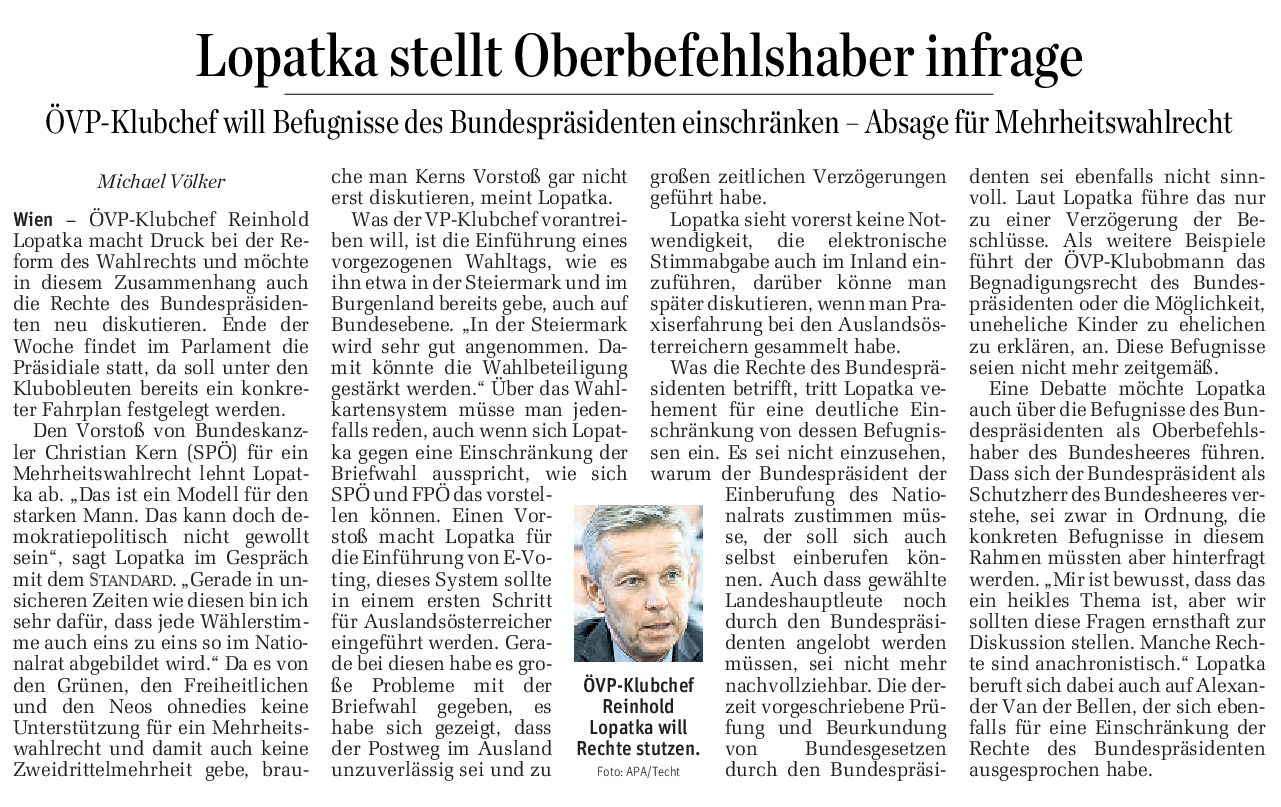 Lopatka stellt Oberbefehlshaber infrage

ÖVP-Klubchef will Befugnisse des Bundespräsidenten einschränken – Absage für Mehrheitswahlrecht

Michael Völker

Wien – ÖVP-Klubchef Reinhold Lopatka macht Druck bei der Reform des Wahlrechts und möchte in diesem Zusammenhang auch die Rechte des Bundespräsidenten neu diskutieren. Ende der Woche findet im Parlament die Präsidiale statt, da soll unter den Klubobleuten bereits ein konkreter Fahrplan festgelegt werden.

Den Vorstoß von Bundeskanzler Christian Kern (SPÖ) für ein Mehrheitswahlrecht lehnt Lopatka ab. „Das ist ein Modell für den starken Mann. Das kann doch demokratiepolitisch nicht gewollt sein“, sagt Lopatka im Gespräch mit dem STANDARD. „Gerade in unsicheren Zeiten wie diesen bin ich sehr dafür, dass jede Wählerstimme auch eins zu eins so im Nationalrat abgebildet wird.“ Da es von den Grünen, den Freiheitlichen und den Neos ohnedies keine Unterstützung für ein Mehrheitswahlrecht und damit auch keine Zweidrittelmehrheit gebe, brauche man Kerns Vorstoß gar nicht erst diskutieren, meint Lopatka.

Was der VP-Klubchef vorantreiben will, ist die Einführung eines vorgezogenen Wahltags, wie es ihn etwa in der Steiermark und im Burgenland bereits gebe, auch auf Bundesebene. „In der Steiermark wird sehr gut angenommen. Damit könnte die Wahlbeteiligung gestärkt werden.“ Über das Wahlkartensystem müsse man jedenfalls reden, auch wenn sich Lopatka gegen eine Einschränkung der Briefwahl ausspricht, wie sich SPÖ und FPÖ das vorstellen können. Einen Vorstoß macht Lopatka für die Einführung von E-Voting, dieses System sollte in einem ersten Schritt für Auslandsösterreicher eingeführt werden. Gerade bei diesen habe es große Probleme mit der Briefwahl gegeben, es habe sich gezeigt, dass der Postweg im Ausland unzuverlässig sei und zu großen zeitlichen Verzögerungen geführt habe.

Lopatka sieht vorerst keine Notwendigkeit, die elektronische Stimmabgabe auch im Inland einzuführen, darüber könne man später diskutieren, wenn man Praxiserfahrung bei den Auslandsösterreichern gesammelt habe.

Was die Rechte des Bundespräsidenten betrifft, tritt Lopatka vehement für eine deutliche Einschränkung von dessen Befugnissen ein. Es sei nicht einzusehen, warum der Bundespräsident der Einberufung des Nationalrats zustimmen müsse, der soll sich auch selbst einberufen können. Auch dass gewählte Landeshauptleute noch durch den Bundespräsidenten angelobt werden müssen, sei nicht mehr nachvollziehbar. Die derzeit vorgeschriebene Prüfung und Beurkundung von Bundesgesetzen durch den Bundespräsidenten sei ebenfalls nicht sinnvoll. Laut Lopatka führe das nur zu einer Verzögerung der Beschlüsse. Als weitere Beispiele führt der ÖVP-Klubobmann das Begnadigungsrecht des Bundespräsidenten oder die Möglichkeit, uneheliche Kinder zu ehelichen zu erklären, an. Diese Befugnisse seien nicht mehr zeitgemäß.

Eine Debatte möchte Lopatka auch über die Befugnisse des Bundespräsidenten als Oberbefehlshaber des Bundesheeres führen. Dass sich der Bundespräsident als Schutzherr des Bundesheeres verstehe, sei zwar in Ordnung, die konkreten Befugnisse in diesem Rahmen müssten aber hinterfragt werden. „Mir ist bewusst, dass das ein heikles Thema ist, aber wir sollten diese Fragen ernsthaft zur Diskussion stellen. Manche Rechte sind anachronistisch.“ Lopatka beruft sich dabei auch auf Alexander Van der Bellen, der sich ebenfalls für eine Einschränkung der Rechte des Bundespräsidenten ausgesprochen habe.

ÖVP-Klubchef Reinhold Lopatka will Rechte stutzen.
Foto: APA/Techt